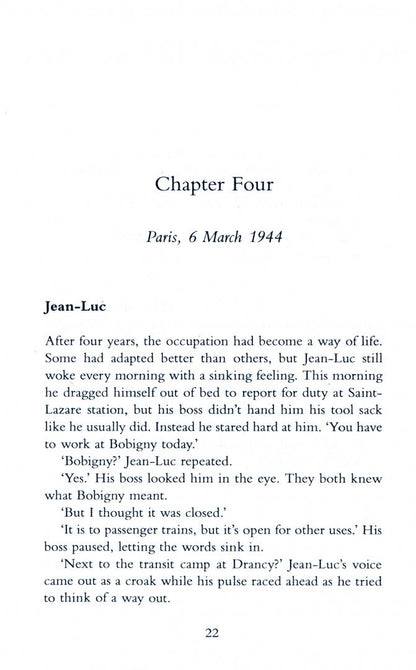 Chapter Four

Paris, 6 March 1944

Jean-Luc

After four years, the occupation had become a way of life. Some had adapted better than others, but Jean-Luc still woke every morning with a sinking feeling. This morning he dragged himself out of bed to report for duty at Saint-Lazare station, but his boss didn't hand him his tool sack like he usually did. Instead he stared hard at him. 'You have to work at Bobigny today.'

'Bobigny?' Jean-Luc repeated.

'Yes.' His boss looked him in the eye. They both knew what Bobigny meant.

'But I thought it was closed.'

'It is to passenger trains, but it's open for other uses.' His boss paused, letting the words sink in.

'Next to the transit camp at Drancy?' Jean-Luc's voice came out as a croak while his pulse raced ahead as he tried to think of a way out.

22